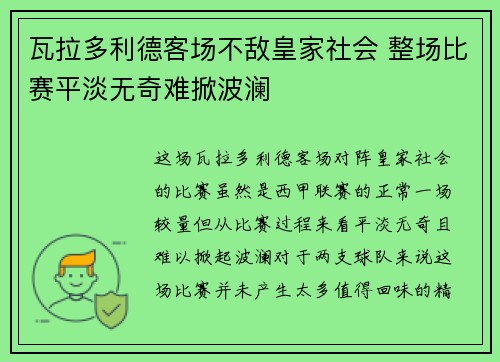 瓦拉多利德客场不敌皇家社会 整场比赛平淡无奇难掀波澜

这场瓦拉多利德客场对阵皇家社会的比赛虽然是西甲联赛的正常一场较量但从比赛过程来看平淡无奇且难以掀起波澜对于两支球队来说这场比赛并未产生太多值得回味的精